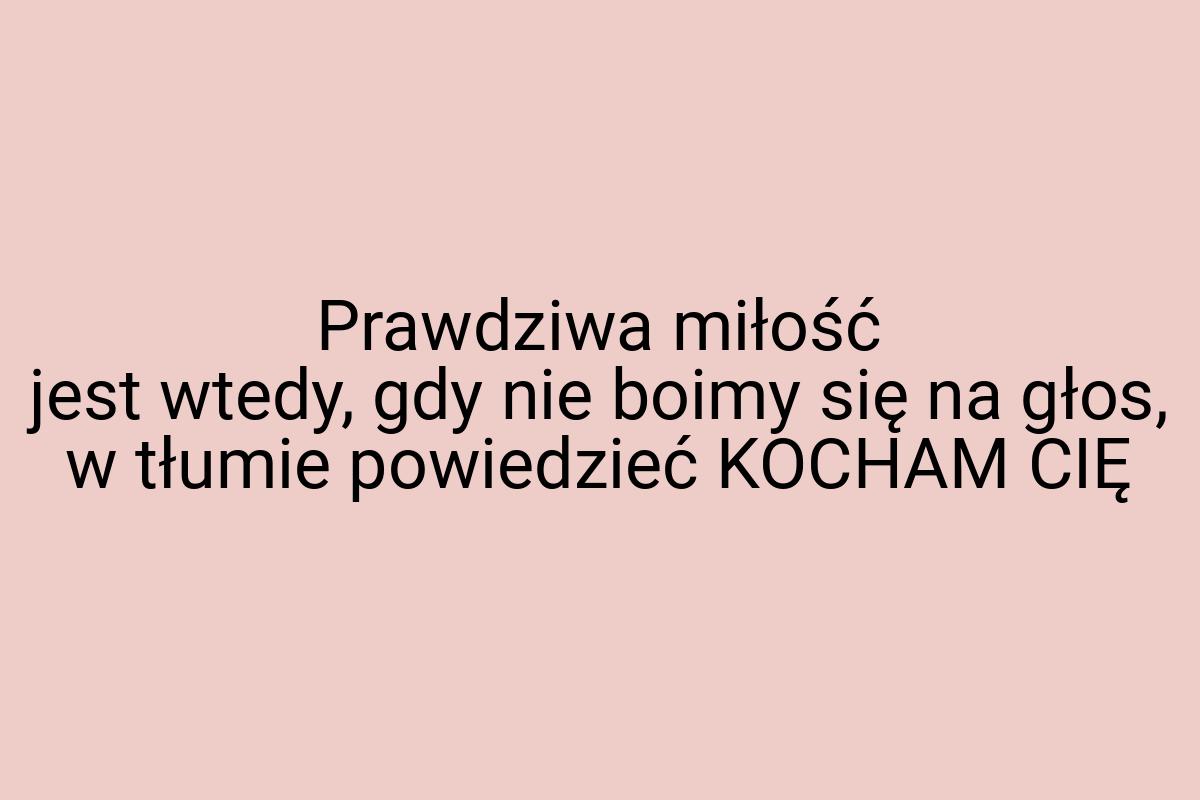 Prawdziwa miłość
jest wtedy, gdy nie boimy się na głos,
w tłumie powiedzieć KOCHAM CIĘ